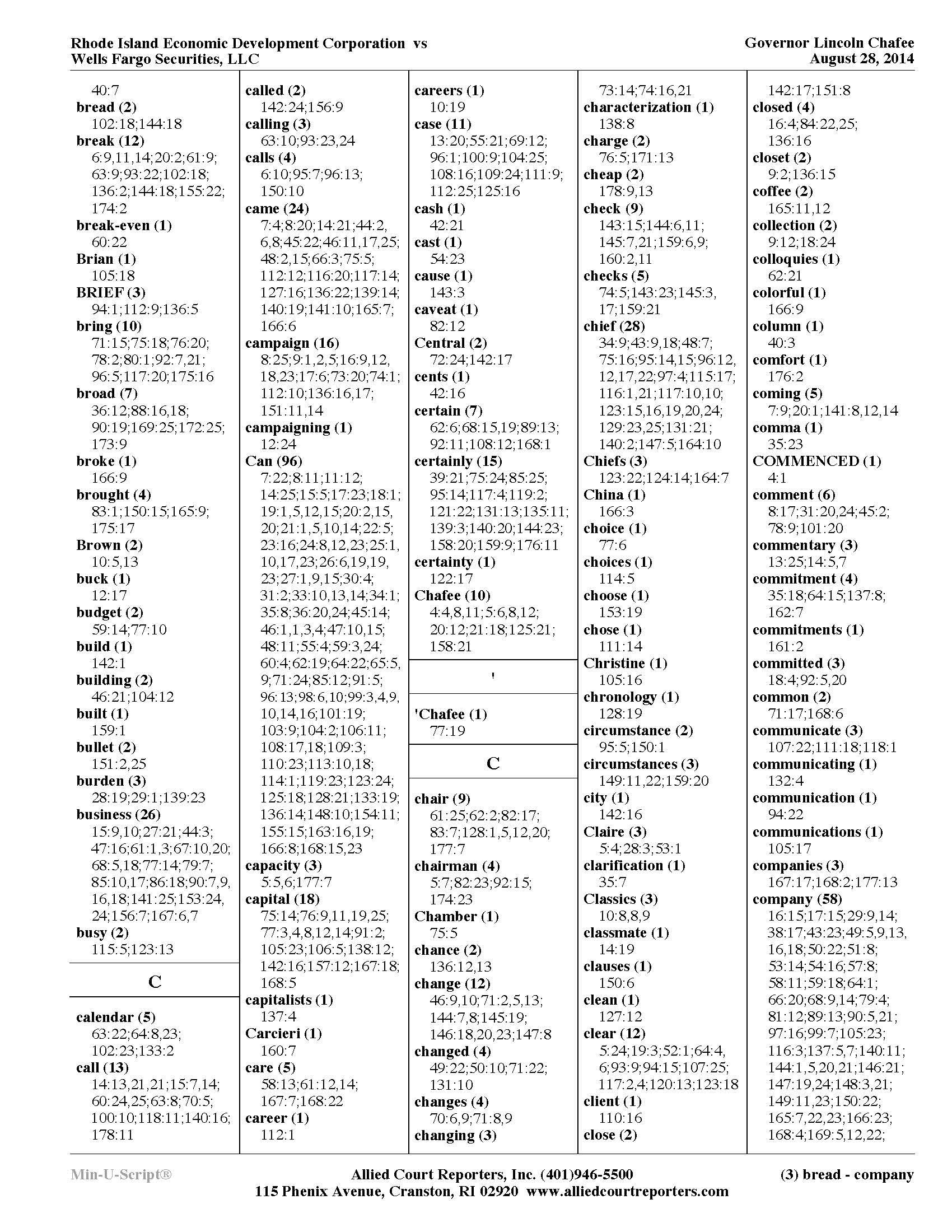 Rhode Island Economic Development Corporation vs
Wells Fargo Securities, LLC

Governor Lincoln Chafee
August 28, 2014

40:7
bread (2)
102:18;144:18
break (12)
6:9,11,14;20:2;61:9;63:9;93:22;102:18;136:2;144:18;155:22;174:2
break-even (1)
60:22
Brian (1)
105:18
BRIEF (3)
94:1;112:9;136:5
bring (10)
71:15;75:18;76:20;78:2;80:1;92:7,21;96:5;117:20;175:16
broad (7)
36:12;88:16,18;90:19;169:25;172:25;173:9
broke (1)
166:9
brought (4)
83:1;150:15;165:9;175:17
Brown (2)
10:5,13
buck (1)
12:17
budget (2)
59:14;77:10
build (1)
142:1
building (2)
46:21;104:12
built (1)
159:1
bullet (2)
151:2,25
burden (3)
28:19;29:1;139:23
business (26)
15:9,10;27:21;44:3;47:16;61:1,3;67:10,20;68:5,18;77:14;79:7;85:10,17;86:18;90:7,9,16,18;141:25;153:24,24;156:7;167:6,7
busy (2)
115:5;123:13

C

calendar (5)
63:22;64:8,23;102:23;133:2
call (13)
14:13,21,21;15:7,14;60:24,25;63:8;70:5;100:10;118:11;140:16;178:11

called (2)
142:24;156:9
calling (3)
63:10;93:23,24
calls (4)
6:10;95:7;96:13;150:10
came (24)
7:4;8:20;14:21;44:2,6,8;45:22;46:11,17,25;48:2,15;66:3;75:5;112:12;116:20;117:14;127:16;136:22;139:14;140:19;141:10;165:7;166:6
campaign (16)
8:25;9:1,2,5;16:9,12,18,23;17:6;73:20;74:1;112:10;136:16,17;151:11,14
campaigning (1)
12:24
Can (96)
7:22;8:11;11:12;14:25;15:5;17:23;18:1;19:1,5,12,15;20:2,15,20;21:1,5,10,14;22:5;23:16;24:8,12,23;25:1,10,17,23;26:6,19,19,23;27:1,9,15;30:4;31:2;33:10,13,14;34:1;35:8;36:20,24;45:14;46:1,1,3,4;47:10,15;48:11;55:4;59:3,24;60:4;62:19;64:22;65:5,9;71:24;85:12;91:5;96:13;98:6,10;99:3,4,9,10,14,16;101:19;103:9;104:2;106:11;108:17,18;109:3;110:23;113:10,18;114:1;119:23;123:24;125:18;128:21;133:19;136:14;148:10;154:11;155:15;163:16,19;166:8;168:15,23
capacity (3)
5:5,6;177:7
capital (18)
75:14;76:9,11,19,25;77:3,4,8,12,14;91:2;105:23;106:5;138:12;142:16;157:12;167:18;168:5
capitalists (1)
137:4
Carcieri (1)
160:7
care (5)
58:13;61:12,14;167:7;168:22
career (1)
112:1

careers (1)
10:19
case (11)
13:20;55:21;69:12;96:1;100:9;104:25;108:16;109:24;111:9;112:25;125:16
cash (1)
42:21
cast (1)
54:23
cause (1)
143:3
caveat (1)
82:12
Central (2)
72:24;142:17
cents (1)
42:16
certain (7)
62:6;68:15,19;89:13;92:11;108:12;168:1
certainly (15)
39:21;75:24;85:25;95:14;117:4;119:2;121:22;131:13;135:11;139:3;140:20;144:23;158:20;159:9;176:11
certainty (1)
122:17
Chafee (10)
4:4,8,11;5:6,8,12;20:12;21:18;125:21;158:21

'

'Chafee (1)
77:19

C

chair (9)
61:25;62:2;82:17;83:7;128:1,5,12,20;177:7
chairman (4)
5:7;82:23;92:15;174:23
Chamber (1)
75:5
chance (2)
136:12,13
change (12)
46:9,10;71:2,5,13;144:7,8;145:19;146:18,20,23;147:8
changed (4)
49:22;50:10;71:22;131:10
changes (4)
70:6,9;71:8,9
changing (3)

73:14;74:16,21
characterization (1)
138:8
charge (2)
76:5;171:13
cheap (2)
178:9,13
check (9)
143:15;144:6,11;145:7,21;159:6,9;160:2,11
checks (5)
74:5;143:23;145:3,17;159:21
chief (28)
34:9;43:9,18;48:7;75:16;95:14,15;96:12,12,17,22;97:4;115:17;116:1,21;117:10,10;123:15,16,19,20,24;129:23,25;131:21;140:2;147:5;164:10
Chiefs (3)
123:22;124:14;164:7
China (1)
166:3
choice (1)
77:6
choices (1)
114:5
choose (1)
153:19
chose (1)
111:14
Christine (1)
105:16
chronology (1)
128:19
circumstance (2)
95:5;150:1
circumstances (3)
149:11,22;159:20
city (1)
142:16
Claire (3)
5:4;28:3;53:1
clarification (1)
35:7
Classics (3)
10:8,8,9
classmate (1)
14:19
clauses (1)
150:6
clean (1)
127:12
clear (12)
5:24;19:3;52:1;64:4,6;93:9;94:15;107:25;117:2,4;120:13;123:18
client (1)
110:16
close (2)

142:17;151:8
closed (4)
16:4;84:22,25;136:16
closet (2)
9:2;136:15
coffee (2)
165:11,12
collection (2)
9:12;18:24
colloquies (1)
62:21
colorful (1)
166:9
column (1)
40:3
comfort (1)
176:2
coming (5)
7:9;20:1;141:8,12,14
comma (1)
35:23
COMMENCED (1)
4:1
comment (6)
8:17;31:20,24;45:2;78:9;101:20
commentary (3)
13:25;14:5,7
commitment (4)
35:18;64:15;137:8;162:7
commitments (1)
161:2
committed (3)
18:4;92:5,20
common (2)
71:17;168:6
communicate (3)
107:22;111:18;118:1
communicating (1)
132:4
communication (1)
94:22
communications (1)
105:17
companies (3)
167:17;168:2;177:13
company (58)
16:15;17:15;29:9,14;38:17;43:23;49:5,9,13,16,18;50:22;51:8;53:14;54:16;57:8;58:11;59:18;64:1;66:20;68:9,14;79:4;81:12;89:13;90:5,21;97:16;99:7;105:23;116:3;137:5,7;140:11;144:1,5,20,21;146:21;147:19,24;148:3,21;149:11,23;150:22;165:7,22,23;166:23;168:4;169:5,12,22;

Min-U-Script®
Allied Court Reporters, Inc. (401)946-5500
115 Phenix Avenue, Cranston, RI 02920 www.alliedcourtreporters.com
(3) bread - company